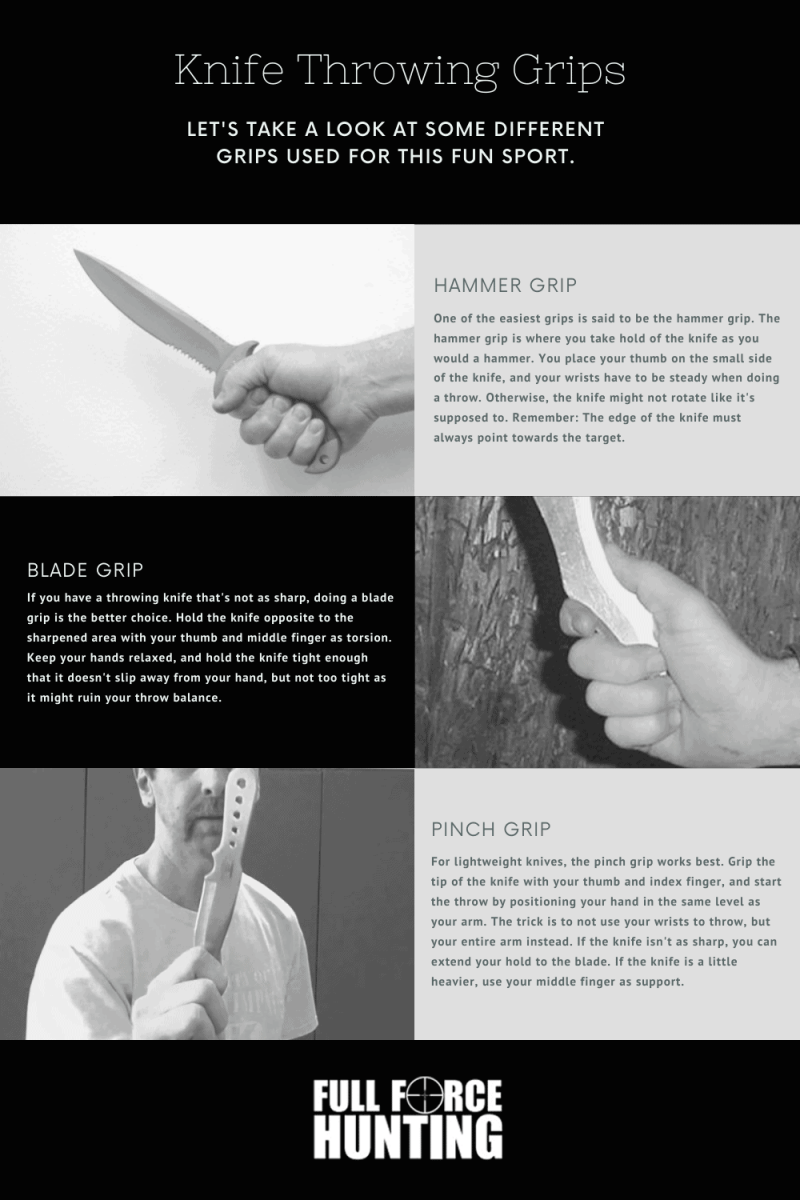 Knife Throwing Grips

LET'S TAKE A LOOK AT SOME DIFFERENT GRIPS USED FOR THIS FUN SPORT.

HAMMER GRIP

One of the easiest grips is said to be the hammer grip. The hammer grip is where you take hold of the knife as you would a hammer. You place your thumb on the small side of the knife, and your wrists have to be steady when doing a throw. Otherwise, the knife might not rotate like it's supposed to. Remember: The edge of the knife must always point towards the target.

BLADE GRIP

If you have a throwing knife that's not as sharp, doing a blade grip is the better choice. Hold the knife opposite to the sharpened area with your thumb and middle finger as torsion. Keep your hands relaxed, and hold the knife tight enough that it doesn't slip away from your hand, but not too tight as it might ruin your throw balance.

PINCH GRIP

For lightweight knives, the pinch grip works best. Grip the tip of the knife with your thumb and index finger, and start the throw by positioning your hand in the same level as your arm. The trick is to not use your wrists to throw, but your entire arm instead. If the knife isn't as sharp, you can extend your hold to the blade. If the knife is a little heavier, use your middle finger as support.

FULL FORCE
HUNTING